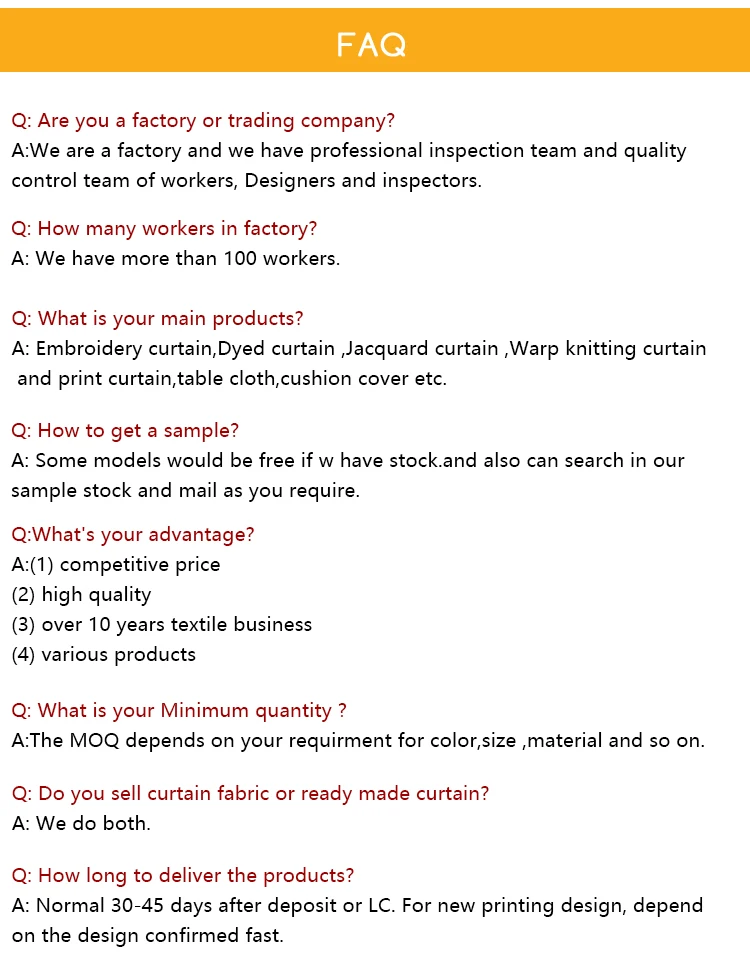 FAQ

Q: Are you a factory or trading company?
A:We are a factory and we have professional inspection team and quality control team of workers, Designers and inspectors.

Q: How many workers in factory?
A: We have more than 100 workers.

Q: What is your main products?
A: Embroidery curtain,Dyed curtain ,Jacquard curtain ,Warp knitting curtain and print curtain,table cloth,cushion cover etc.

Q: How to get a sample?
A: Some models would be free if w have stock.and also can search in our sample stock and mail as you require.

Q:What's your advantage?
A:(1) competitive price
(2) high quality
(3) over 10 years textile business
(4) various products

Q: What is your Minimum quantity ?
A:The MOQ depends on your requirment for color,size ,material and so on.

Q: Do you sell curtain fabric or ready made curtain?
A: We do both.

Q: How long to deliver the products?
A: Normal 30-45 days after deposit or LC. For new printing design, depend on the design confirmed fast.